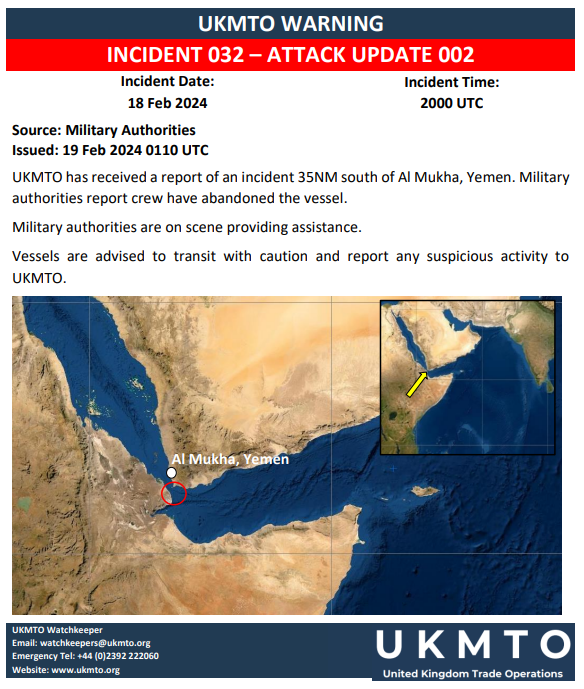 UKMTO WARNING

INCIDENT 032 – ATTACK UPDATE 002

Incident Date:
18 Feb 2024

Incident Time:
2000 UTC

Source: Military Authorities
Issued: 19 Feb 2024 0110 UTC

UKMTO has received a report of an incident 35NM south of Al Mukha, Yemen. Military authorities report crew have abandoned the vessel.

Military authorities are on scene providing assistance.

Vessels are advised to transit with caution and report any suspicious activity to UKMTO.

Al Mukha, Yemen

UKMTO Watchkeeper
Email: watchkeepers@ukmto.org
Emergency Tel: +44 (0)2392 222060
Website: www.ukmto.org

UKMTO
United Kingdom Trade Operations